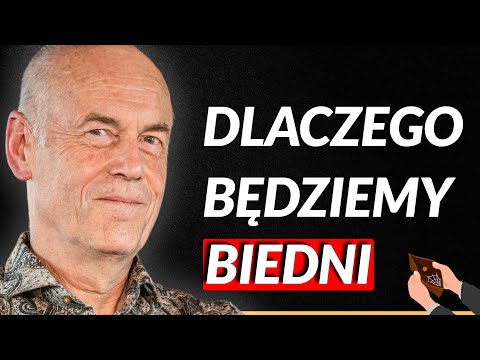 DLACZEGO BĘDZIEMY BIEDNI